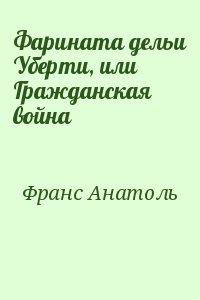 Фарината дельи Уберти, или Гражданская война

Франс Анатоль